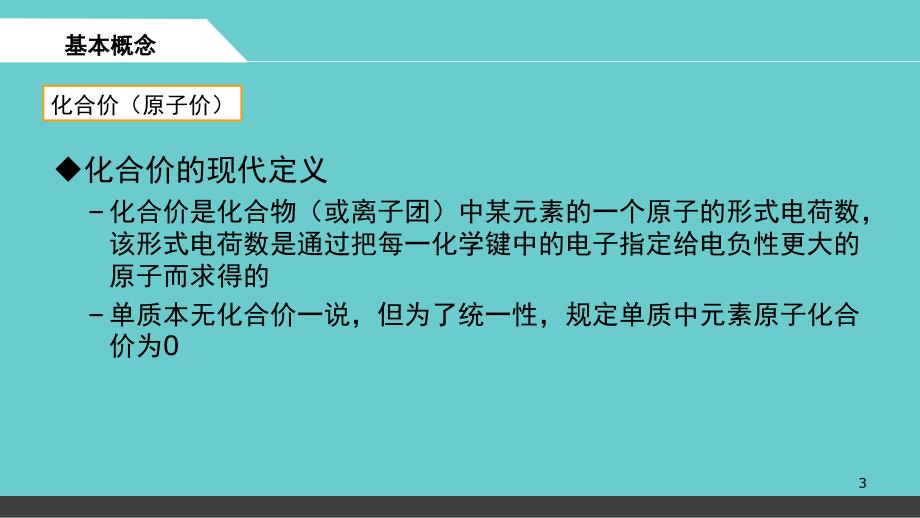 基本概念

化合价（原子价）

◆化合价的现代定义

– 化合价是化合物（或离子团）中某元素的一个原子的形式电荷数，该形式电荷数是通过把每一化学键中的电子指定给电负性更大的原子而求得的

– 单质本无化合价一说，但为了统一性，规定单质中元素原子化合价为0

3